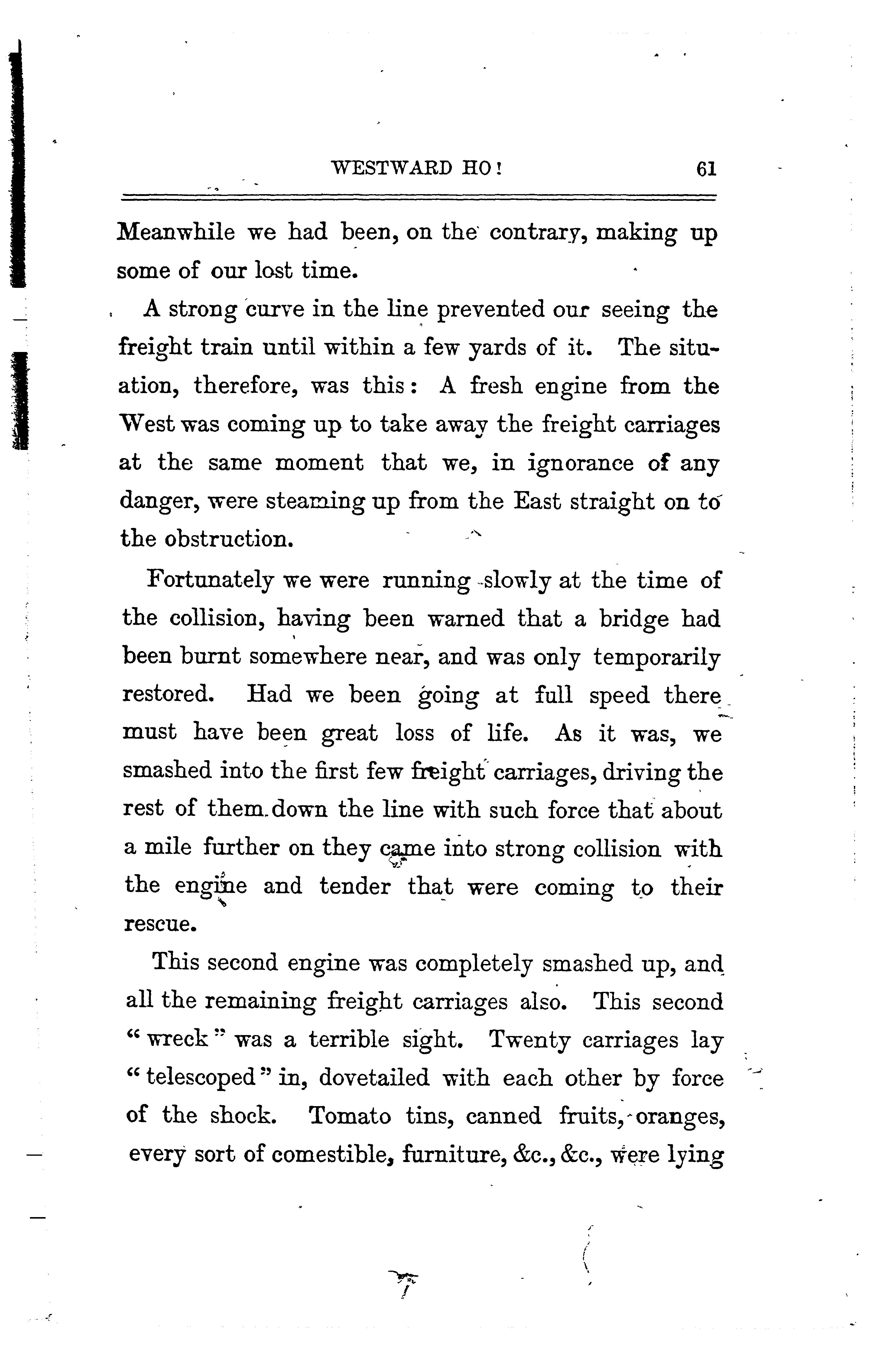 WESTWARD HO! 61

Meanwhile we had been, on the contrary, making up some of our lost time.

A strong curve in the line prevented our seeing the freight train until within a few yards of it. The situation, therefore, was this: A fresh engine from the West was coming up to take away the freight carriages at the same moment that we, in ignorance of any danger, were steaming up from the East straight on to the obstruction.

Fortunately we were running slowly at the time of the collision, having been warned that a bridge had been burnt somewhere near, and was only temporarily restored. Had we been going at full speed there must have been great loss of life. As it was, we smashed into the first few freight carriages, driving the rest of them down the line with such force that about a mile further on they came into strong collision with the engine and tender that were coming to their rescue.

This second engine was completely smashed up, and all the remaining freight carriages also. This second "wreck" was a terrible sight. Twenty carriages lay "telescoped" in, dovetailed with each other by force of the shock. Tomato tins, canned fruits, oranges, every sort of comestible, furniture, &c., &c., were lying